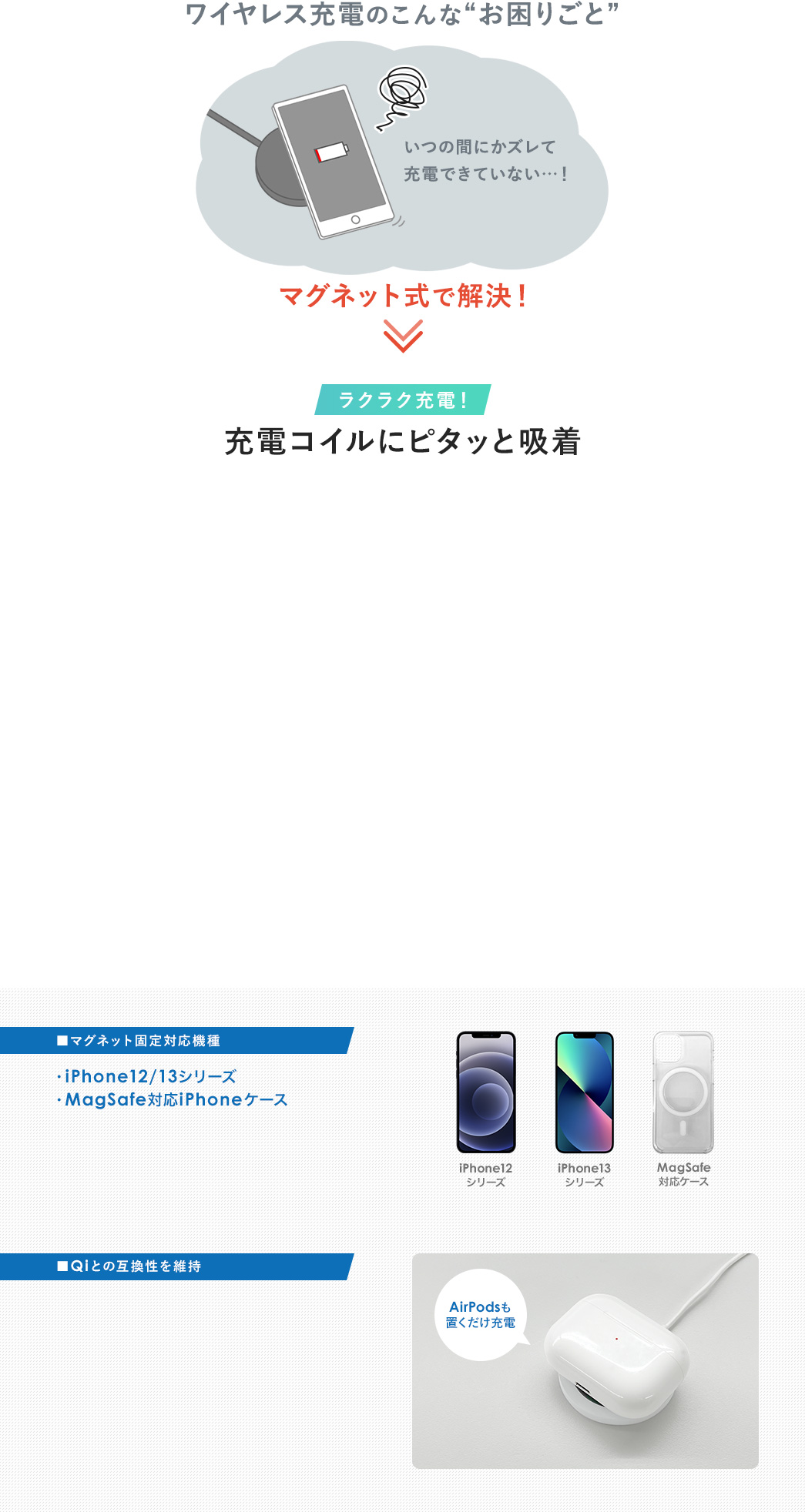 ワイヤレス充電のこんな“お困りごと”

いつの間にかズレて
充電できていない…！

マグネット式で解決！

ラクラク充電！

充電コイルにピタッと吸着

■マグネット固定対応機種

・iPhone12/13シリーズ
・MagSafe対応iPhoneケース

iPhone12
シリーズ

iPhone13
シリーズ

MagSafe
対応ケース

■Qiとの互換性を維持

AirPodsも
置くだけ充電